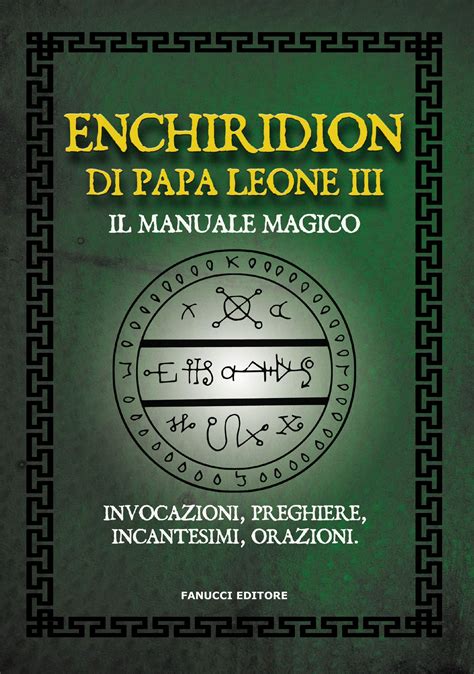 ENCHIRIDION
DI PAPA LEONE III
IL MANUALE MAGICO

INVOCAZIONI, PREGHIERE, INCANTESIMI, ORAZIONI.

FANUCCI EDITORE